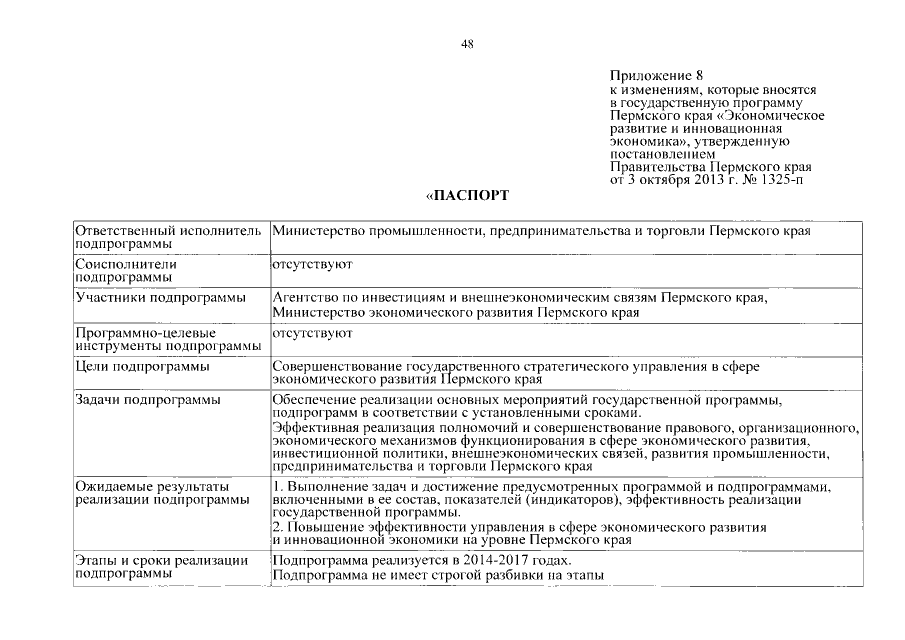 48

Приложение 8
к изменениям, которые вносятся в государственную программу Пермского края «Экономическое развитие и инновационная экономика», утвержденную постановлением Правительства Пермского края от 3 октября 2013 г. № 1325-п

«ПАСПОРТ

| | |
|---|---|
| Ответственный исполнитель подпрограммы | Министерство промышленности, предпринимательства и торговли Пермского края |
| Соисполнители подпрограммы | отсутствуют |
| Участники подпрограммы | Агентство по инвестициям и внешнеэкономическим связям Пермского края, Министерство экономического развития Пермского края |
| Программно-целевые инструменты подпрограммы | отсутствуют |
| Цели подпрограммы | Совершенствование государственного стратегического управления в сфере экономического развития Пермского края |
| Задачи подпрограммы | Обеспечение реализации основных мероприятий государственной программы, подпрограмм в соответствии с установленными сроками. Эффективная реализация полномочий и совершенствование правового, организационного, экономического механизмов функционирования в сфере экономического развития, инвестиционной политики, внешнеэкономических связей, развития промышленности, предпринимательства и торговли Пермского края |
| Ожидаемые результаты реализации подпрограммы | 1. Выполнение задач и достижение предусмотренных программой и подпрограммами, включенными в ее состав, показателей (индикаторов), эффективность реализации государственной программы. 2. Повышение эффективности управления в сфере экономического развития и инновационной экономики на уровне Пермского края |
| Этапы и сроки реализации подпрограммы | Подпрограмма реализуется в 2014-2017 годах. Подпрограмма не имеет строгой разбивки на этапы |